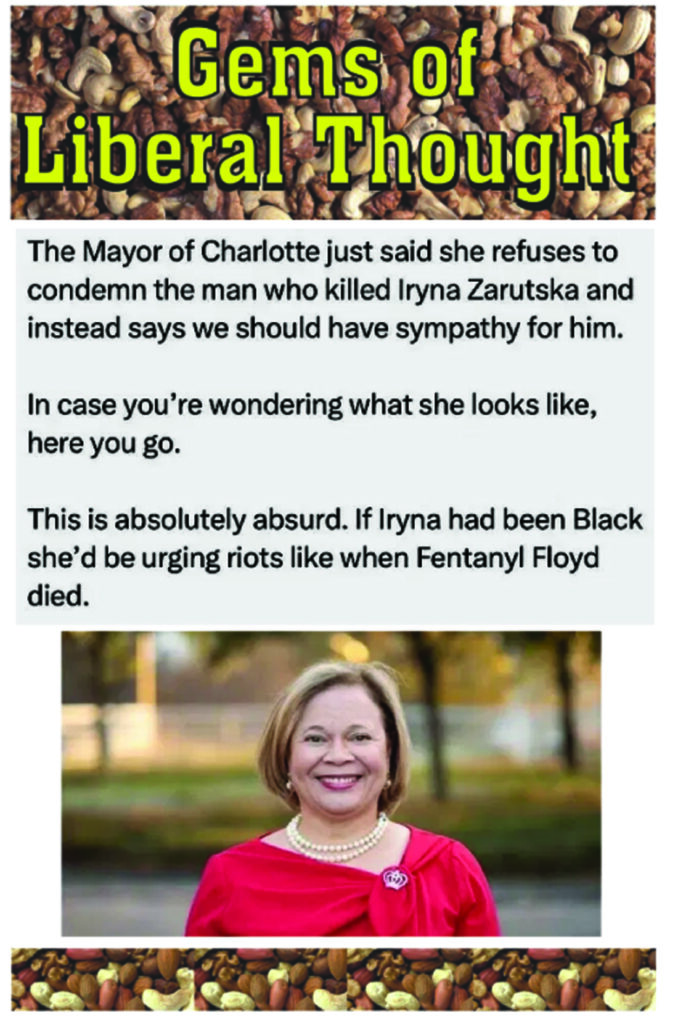 Gems of Liberal Thought

The Mayor of Charlotte just said she refuses to condemn the man who killed Iryna Zarutska and instead says we should have sympathy for him.

In case you're wondering what she looks like, here you go.

This is absolutely absurd. If Iryna had been Black she'd be urging riots like when Fentanyl Floyd died.